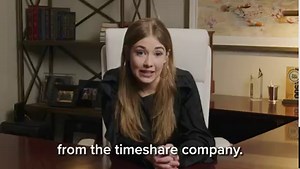 from the timeshare company.